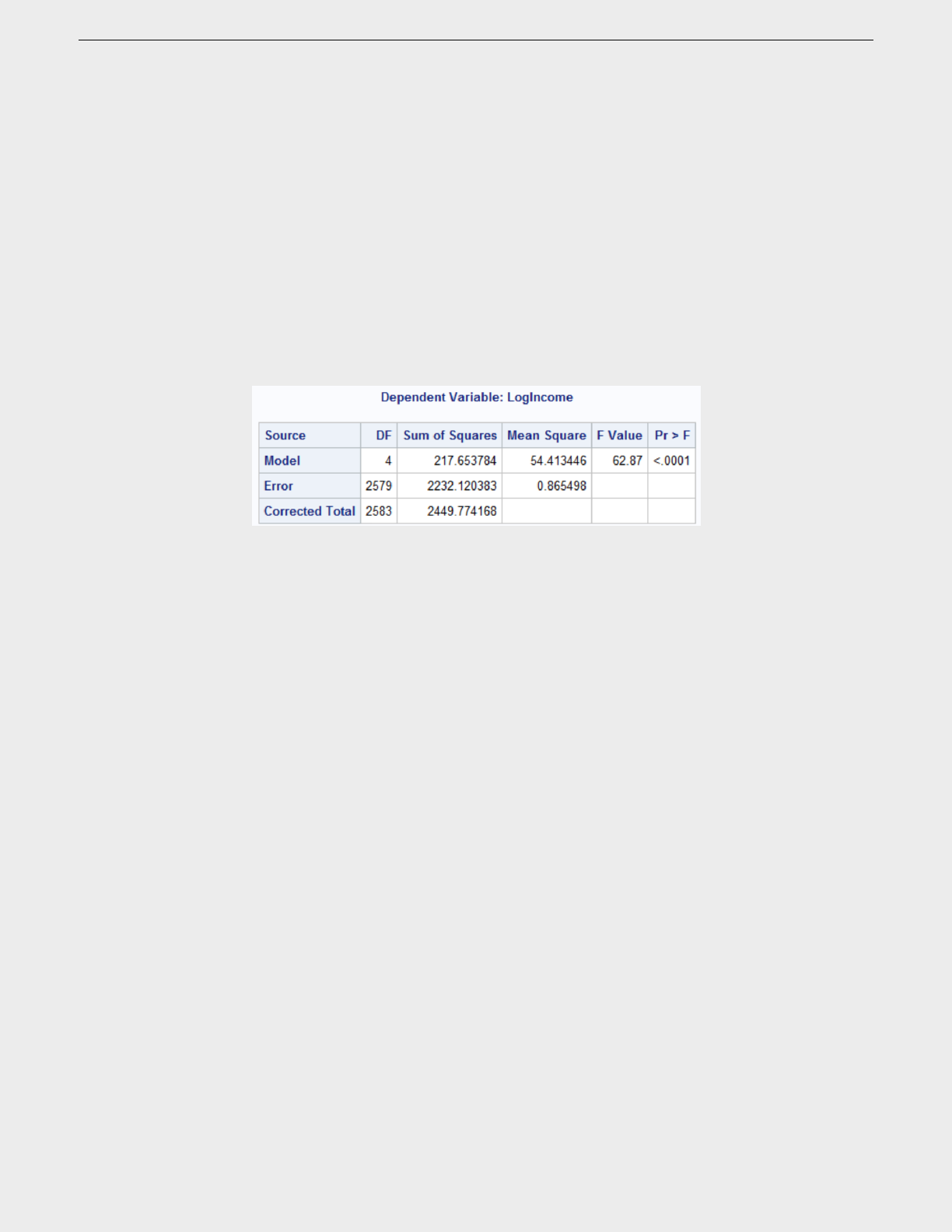 Dependent Variable: LogIncome

| Source | DF | Sum of Squares | Mean Square | F Value | Pr > F |
|---|---|---|---|---|---|
| Model | 4 | 217.653784 | 54.413446 | 62.87 | <.0001 |
| Error | 2579 | 2232.120383 | 0.865498 | | |
| Corrected Total | 2583 | 2449.774168 | | | |